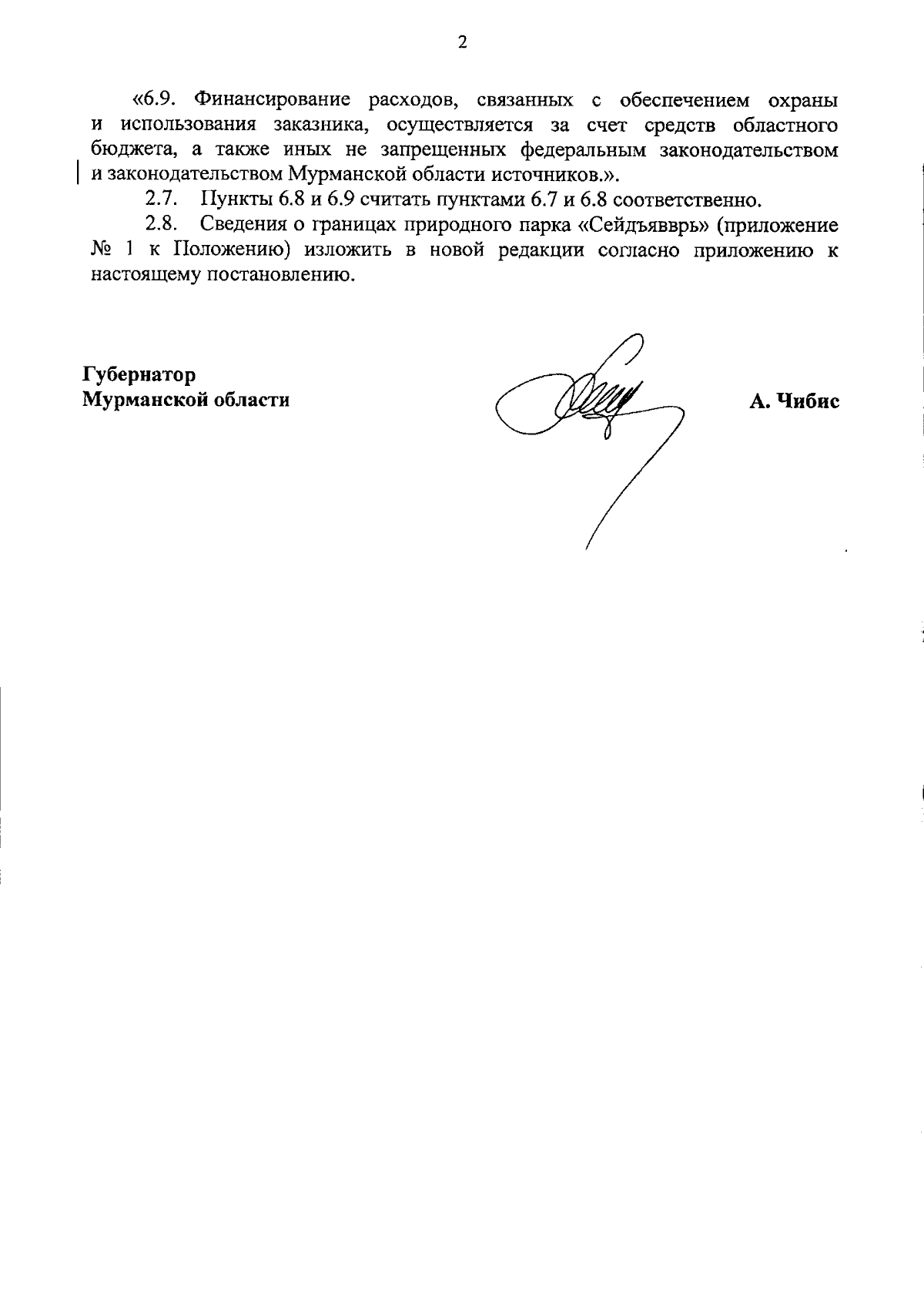 2

«6.9. Финансирование расходов, связанных с обеспечением охраны и использования заказника, осуществляется за счет средств областного бюджета, а также иных не запрещенных федеральным законодательством и законодательством Мурманской области источников.».

2.7. Пункты 6.8 и 6.9 считать пунктами 6.7 и 6.8 соответственно.

2.8. Сведения о границах природного парка «Сейдъявврь» (приложение № 1 к Положению) изложить в новой редакции согласно приложению к настоящему постановлению.

Губернатор
Мурманской области

А. Чибис